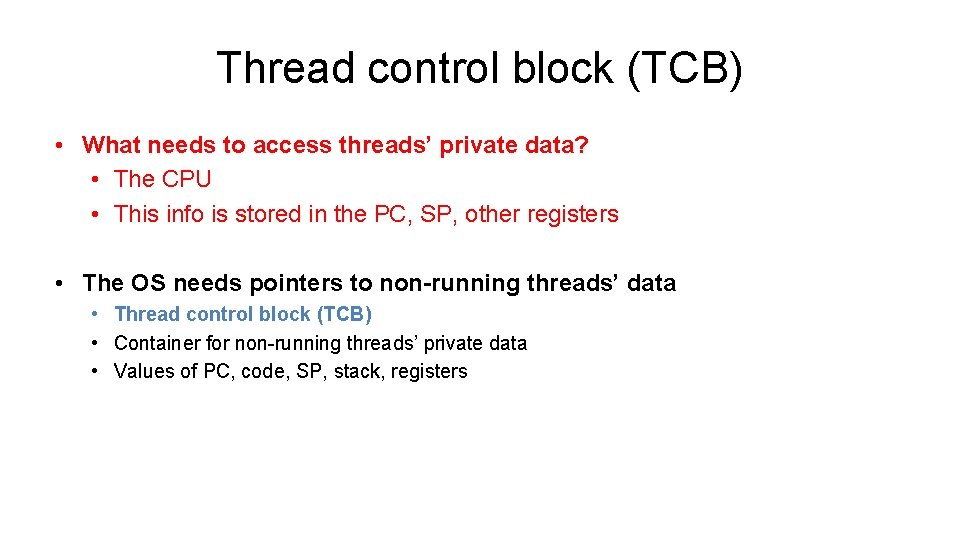 Thread control block (TCB)

• What needs to access threads' private data?
  • The CPU
  • This info is stored in the PC, SP, other registers

• The OS needs pointers to non-running threads' data
  • Thread control block (TCB)
  • Container for non-running threads' private data
  • Values of PC, code, SP, stack, registers